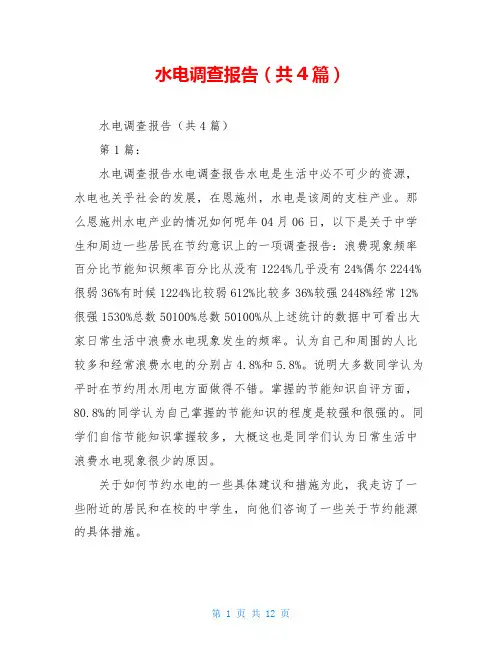 水电调查报告（共4篇）

水电调查报告（共4篇）

第1篇：

水电调查报告水电调查报告水电是生活中必不可少的资源，水电也关乎社会的发展，在恩施州，水电是该周的支柱产业。那么恩施州水电产业的情况如何呢年04月06日，以下是关于中学生和周边一些居民在节约意识上的一项调查报告：浪费现象频率百分比节能知识频率百分比从没有1224%几乎没有24%偶尔2244%很弱36%有时候1224%比较弱612%比较多36%较强2448%经常12%很强1530%总数50100%总数50100%从上述统计的数据中可看出大家日常生活中浪费水电现象发生的频率。认为自己和周围的人比较多和经常浪费水电的分别占4.8%和5.8%。说明大多数同学认为平时在节约用水用电方面做得不错。掌握的节能知识自评方面，80.8%的同学认为自己掌握的节能知识的程度是较强和很强的。同学们自信节能知识掌握较多，大概这也是同学们认为日常生活中浪费水电现象很少的原因。

关于如何节约水电的一些具体建议和措施为此，我走访了一些附近的居民和在校的中学生，向他们咨询了一些关于节约能源的具体措施。

第 1 页 共 12 页